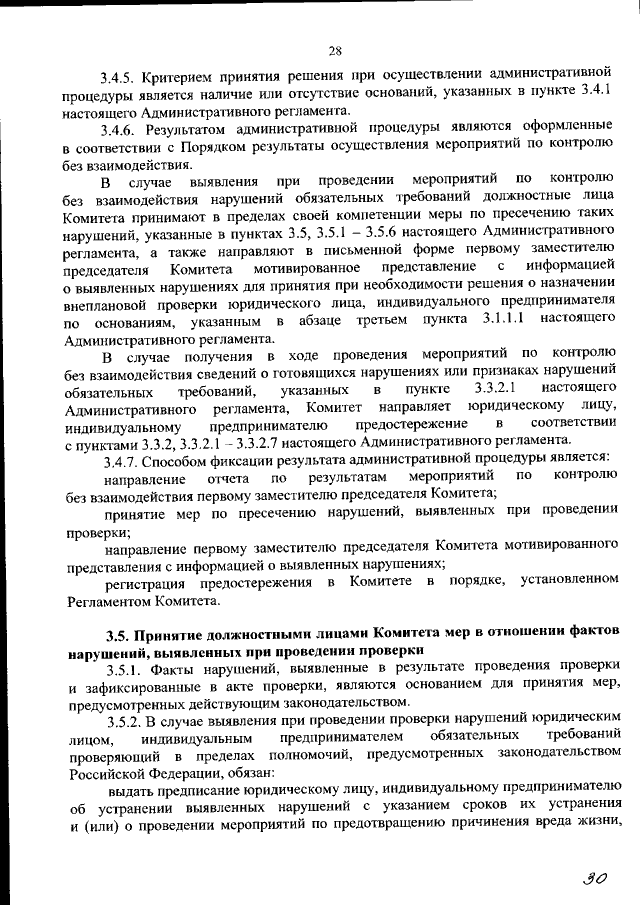 28

3.4.5. Критерием принятия решения при осуществлении административной процедуры является наличие или отсутствие оснований, указанных в пункте 3.4.1 настоящего Административного регламента.

3.4.6. Результатом административной процедуры являются оформленные в соответствии с Порядком результаты осуществления мероприятий по контролю без взаимодействия.

В случае выявления при проведении мероприятий по контролю без взаимодействия нарушений обязательных требований должностные лица Комитета принимают в пределах своей компетенции меры по пресечению таких нарушений, указанные в пунктах 3.5, 3.5.1 – 3.5.6 настоящего Административного регламента, а также направляют в письменной форме первому заместителю председателя Комитета мотивированное представление с информацией о выявленных нарушениях для принятия при необходимости решения о назначении внеплановой проверки юридического лица, индивидуального предпринимателя по основаниям, указанным в абзаце третьем пункта 3.1.1.1 настоящего Административного регламента.

В случае получения в ходе проведения мероприятий по контролю без взаимодействия сведений о готовящихся нарушениях или признаках нарушений обязательных требований, указанных в пункте 3.3.2.1 настоящего Административного регламента, Комитет направляет юридическому лицу, индивидуальному предпринимателю предостережение в соответствии с пунктами 3.3.2, 3.3.2.1 – 3.3.2.7 настоящего Административного регламента.

3.4.7. Способом фиксации результата административной процедуры является:

направление отчета по результатам мероприятий по контролю без взаимодействия первому заместителю председателя Комитета;

принятие мер по пресечению нарушений, выявленных при проведении проверки;

направление первому заместителю председателя Комитета мотивированного представления с информацией о выявленных нарушениях;

регистрация предостережения в Комитете в порядке, установленном Регламентом Комитета.

3.5. Принятие должностными лицами Комитета мер в отношении фактов нарушений, выявленных при проведении проверки

3.5.1. Факты нарушений, выявленные в результате проведения проверки и зафиксированные в акте проверки, являются основанием для принятия мер, предусмотренных действующим законодательством.

3.5.2. В случае выявления при проведении проверки нарушений юридическим лицом, индивидуальным предпринимателем обязательных требований проверяющий в пределах полномочий, предусмотренных законодательством Российской Федерации, обязан:

выдать предписание юридическому лицу, индивидуальному предпринимателю об устранении выявленных нарушений с указанием сроков их устранения и (или) о проведении мероприятий по предотвращению причинения вреда жизни,

30